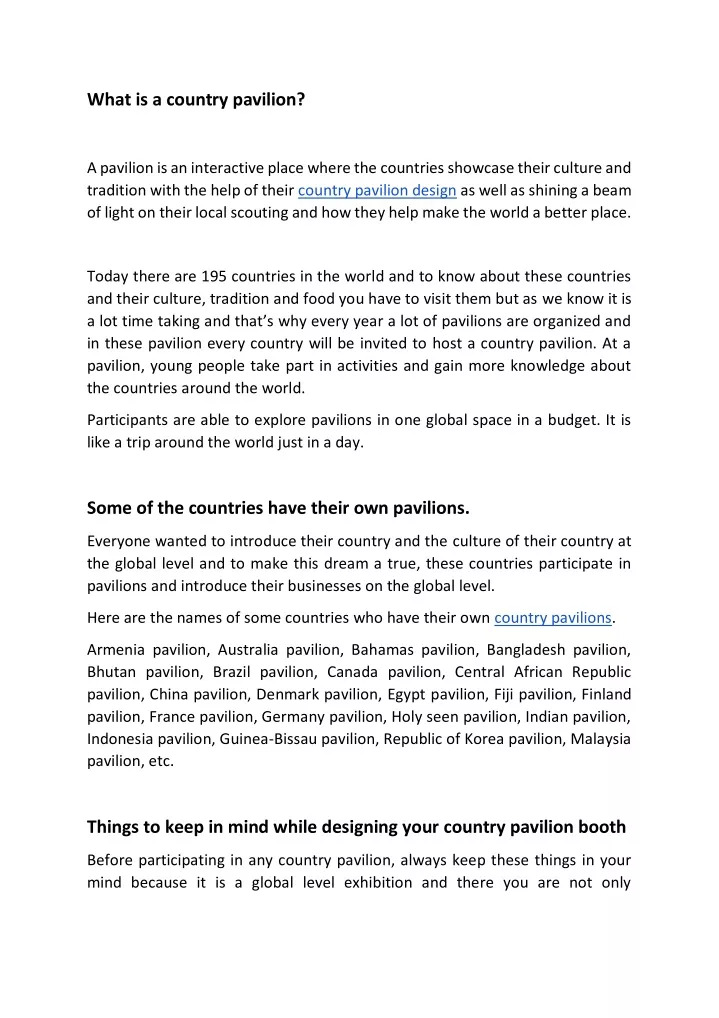 What is a country pavilion?

A pavilion is an interactive place where the countries showcase their culture and tradition with the help of their country pavilion design as well as shining a beam of light on their local scouting and how they help make the world a better place.

Today there are 195 countries in the world and to know about these countries and their culture, tradition and food you have to visit them but as we know it is a lot time taking and that's why every year a lot of pavilions are organized and in these pavilion every country will be invited to host a country pavilion. At a pavilion, young people take part in activities and gain more knowledge about the countries around the world.

Participants are able to explore pavilions in one global space in a budget. It is like a trip around the world just in a day.

Some of the countries have their own pavilions.

Everyone wanted to introduce their country and the culture of their country at the global level and to make this dream a true, these countries participate in pavilions and introduce their businesses on the global level.

Here are the names of some countries who have their own country pavilions.

Armenia pavilion, Australia pavilion, Bahamas pavilion, Bangladesh pavilion, Bhutan pavilion, Brazil pavilion, Canada pavilion, Central African Republic pavilion, China pavilion, Denmark pavilion, Egypt pavilion, Fiji pavilion, Finland pavilion, France pavilion, Germany pavilion, Holy seen pavilion, Indian pavilion, Indonesia pavilion, Guinea-Bissau pavilion, Republic of Korea pavilion, Malaysia pavilion, etc.

Things to keep in mind while designing your country pavilion booth

Before participating in any country pavilion, always keep these things in your mind because it is a global level exhibition and there you are not only